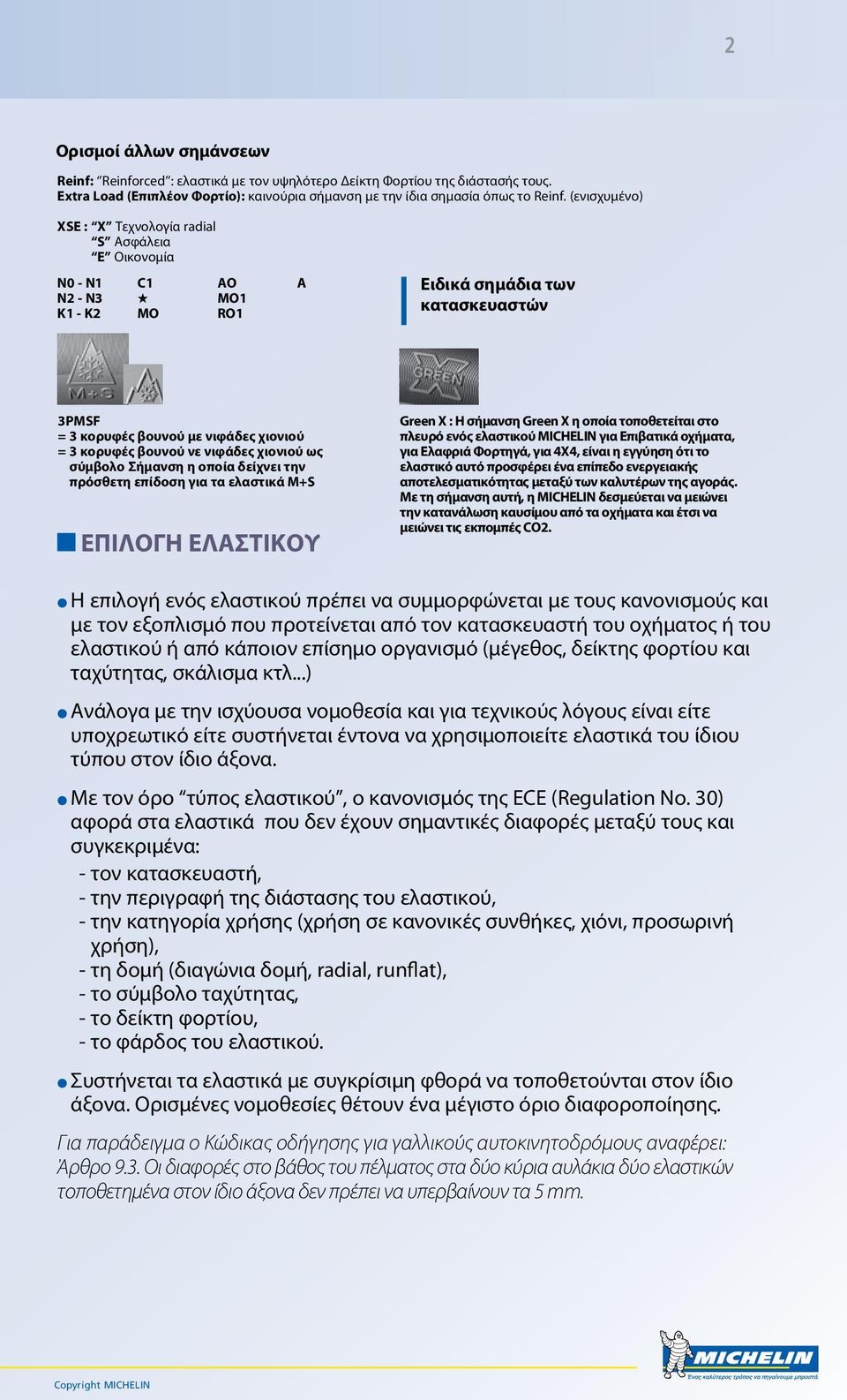 2

Ορισμοί άλλων σημάνσεων

Reinf: "Reinforced": ελαστικά με τον υψηλότερο Δείκτη Φορτίου της διάστασής τους.
Extra Load (Επιπλέον Φορτίο): καινούρια σήμανση με την ίδια σημασία όπως το Reinf. (ενισχυμένο)

XSE : "X" Τεχνολογία radial
"S" Ασφάλεια
"E" Οικονομία

| N0 - N1 | C1 | AO | A |
|---|---|---|---|
| N2 - N3 | ★ | MO1 | |
| K1 - K2 | MO | RO1 | |

Ειδικά σημάδια των κατασκευαστών

M+S

3PMSF
= 3 κορυφές βουνού με νιφάδες χιονιού
= 3 κορυφές βουνού νε νιφάδες χιονιού ως σύμβολο Σήμανση η οποία δείχνει την πρόσθετη επίδοση για τα ελαστικά M+S

GREEN X

Green X : Η σήμανση Green X η οποία τοποθετείται στο πλευρό ενός ελαστικού MICHELIN για Επιβατικά οχήματα, για Ελαφριά Φορτηγά, για 4X4, είναι η εγγύηση ότι το ελαστικό αυτό προσφέρει ένα επίπεδο ενεργειακής αποτελεσματικότητας μεταξύ των καλυτέρων της αγοράς. Με τη σήμανση αυτή, η MICHELIN δεσμεύεται να μειώνει την κατανάλωση καυσίμου από τα οχήματα και έτσι να μειώνει τις εκπομπές CO2.

ΕΠΙΛΟΓΗ ΕΛΑΣΤΙΚΟΥ

Η επιλογή ενός ελαστικού πρέπει να συμμορφώνεται με τους κανονισμούς και με τον εξοπλισμό που προτείνεται από τον κατασκευαστή του οχήματος ή του ελαστικού ή από κάποιον επίσημο οργανισμό (μέγεθος, δείκτης φορτίου και ταχύτητας, σκάλισμα κτλ...)

Ανάλογα με την ισχύουσα νομοθεσία και για τεχνικούς λόγους είναι είτε υποχρεωτικό είτε συστήνεται έντονα να χρησιμοποιείτε ελαστικά του ίδιου τύπου στον ίδιο άξονα.

Με τον όρο "τύπος ελαστικού", ο κανονισμός της ECE (Regulation No. 30) αφορά στα ελαστικά που δεν έχουν σημαντικές διαφορές μεταξύ τους και συγκεκριμένα:
- τον κατασκευαστή,
- την περιγραφή της διάστασης του ελαστικού,
- την κατηγορία χρήσης (χρήση σε κανονικές συνθήκες, χιόνι, προσωρινή χρήση),
- τη δομή (διαγώνια δομή, radial, runflat),
- το σύμβολο ταχύτητας,
- το δείκτη φορτίου,
- το φάρδος του ελαστικού.

Συστήνεται τα ελαστικά με συγκρίσιμη φθορά να τοποθετούνται στον ίδιο άξονα. Ορισμένες νομοθεσίες θέτουν ένα μέγιστο όριο διαφοροποίησης.

Για παράδειγμα ο Κώδικας οδήγησης για γαλλικούς αυτοκινητοδρόμους αναφέρει: Άρθρο 9.3. Οι διαφορές στο βάθος του πέλματος στα δύο κύρια αυλάκια δύο ελαστικών τοποθετημένα στον ίδιο άξονα δεν πρέπει να υπερβαίνουν τα 5 mm.

Copyright MICHELIN

MICHELIN
Ένας καλύτερος τρόπος να πηγαίνουμε μπροστά.